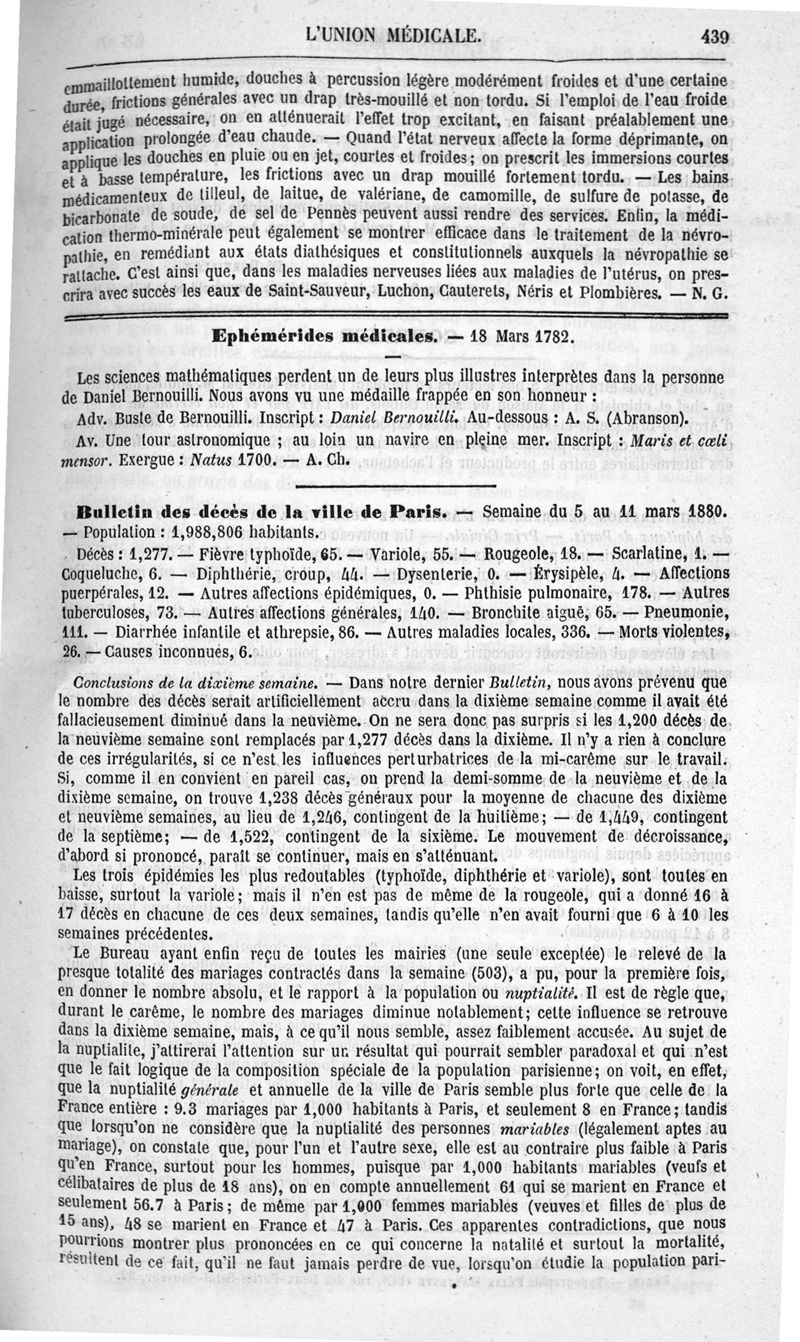 L'UNION MÉDICALE. 439

emmaillottement humide, douches à percussion légère modérément froides et d'une certaine durée, frictions générales avec un drap très-mouillé et non tordu. Si l'emploi de l'eau froide était jugé nécessaire, on en atténuerait l'effet trop excitant, en faisant préalablement une application prolongée d'eau chaude. — Quand l'état nerveux affecte la forme déprimante, on applique les douches en pluie ou en jet, courtes et froides; on prescrit les immersions courtes et à basse température, les frictions avec un drap mouillé fortement tordu. — Les bains médicamenteux de tilleul, de laitue, de valériane, de camomille, de sulfure de potasse, de bicarbonate de soude, de sel de Pennès peuvent aussi rendre des services. Enfin, la médication thermo-minérale peut également se montrer efficace dans le traitement de la névropathie, en remédiant aux états diathésiques et constitutionnels auxquels la névropathie se rattache. C'est ainsi que, dans les maladies nerveuses liées aux maladies de l'utérus, on prescrira avec succès les eaux de Saint-Sauveur, Luchon, Cauterets, Néris et Plombières. — N. G.

Ephémérides médicales. — 18 Mars 1782.

Les sciences mathématiques perdent un de leurs plus illustres interprètes dans la personne de Daniel Bernouilli. Nous avons vu une médaille frappée en son honneur :

Adv. Buste de Bernouilli. Inscript : Daniel Bernouilli. Au-dessous : A. S. (Abranson).

Av. Une tour astronomique ; au loin un navire en pleine mer. Inscript : Maris et cœli mensor. Exergue : Natus 1700. — A. Ch.

Bulletin des décès de la ville de Paris. — Semaine du 5 au 11 mars 1880. — Population : 1,988,806 habitants.

Décès : 1,277. — Fièvre typhoïde, 65. — Variole, 55. — Rougeole, 18. — Scarlatine, 1. — Coqueluche, 6. — Diphthérie, croup, 44. — Dysenterie, 0. — Érysipèle, 4. — Affections puerpérales, 12. — Autres affections épidémiques, 0. — Phthisie pulmonaire, 178. — Autres tuberculoses, 73. — Autres affections générales, 140. — Bronchite aiguë, 65. — Pneumonie, 111. — Diarrhée infantile et athrepsie, 86. — Autres maladies locales, 336. — Morts violentes, 26. — Causes inconnues, 6.

Conclusions de la dixième semaine. — Dans notre dernier Bulletin, nous avons prévenu que le nombre des décès serait artificiellement accru dans la dixième semaine comme il avait été fallacieusement diminué dans la neuvième. On ne sera donc pas surpris si les 1,200 décès de la neuvième semaine sont remplacés par 1,277 décès dans la dixième. Il n'y a rien à conclure de ces irrégularités, si ce n'est les influences perturbatrices de la mi-carême sur le travail. Si, comme il en convient en pareil cas, on prend la demi-somme de la neuvième et de la dixième semaine, on trouve 1,238 décès généraux pour la moyenne de chacune des dixième et neuvième semaines, au lieu de 1,246, contingent de la huitième; — de 1,449, contingent de la septième; — de 1,522, contingent de la sixième. Le mouvement de décroissance, d'abord si prononcé, paraît se continuer, mais en s'atténuant.

Les trois épidémies les plus redoutables (typhoïde, diphthérie et variole), sont toutes en baisse, surtout la variole; mais il n'en est pas de même de la rougeole, qui a donné 16 à 17 décès en chacune de ces deux semaines, tandis qu'elle n'en avait fourni que 6 à 10 les semaines précédentes.

Le Bureau ayant enfin reçu de toutes les mairies (une seule exceptée) le relevé de la presque totalité des mariages contractés dans la semaine (503), a pu, pour la première fois, en donner le nombre absolu, et le rapport à la population ou nuptialité. Il est de règle que, durant le carême, le nombre des mariages diminue notablement; cette influence se retrouve dans la dixième semaine, mais, à ce qu'il nous semble, assez faiblement accusée. Au sujet de la nuptialite, j'attirerai l'attention sur un résultat qui pourrait sembler paradoxal et qui n'est que le fait logique de la composition spéciale de la population parisienne; on voit, en effet, que la nuptialité générale et annuelle de la ville de Paris semble plus forte que celle de la France entière : 9.3 mariages par 1,000 habitants à Paris, et seulement 8 en France; tandis que lorsqu'on ne considère que la nuptialité des personnes mariables (légalement aptes au mariage), on constate que, pour l'un et l'autre sexe, elle est au contraire plus faible à Paris qu'en France, surtout pour les hommes, puisque par 1,000 habitants mariables (veufs et célibataires de plus de 18 ans), on en compte annuellement 61 qui se marient en France et seulement 56.7 à Paris; de même par 1,000 femmes mariables (veuves et filles de plus de 15 ans), 48 se marient en France et 47 à Paris. Ces apparentes contradictions, que nous pourrions montrer plus prononcées en ce qui concerne la natalité et surtout la mortalité, résultent de ce fait, qu'il ne faut jamais perdre de vue, lorsqu'on étudie la population pari-